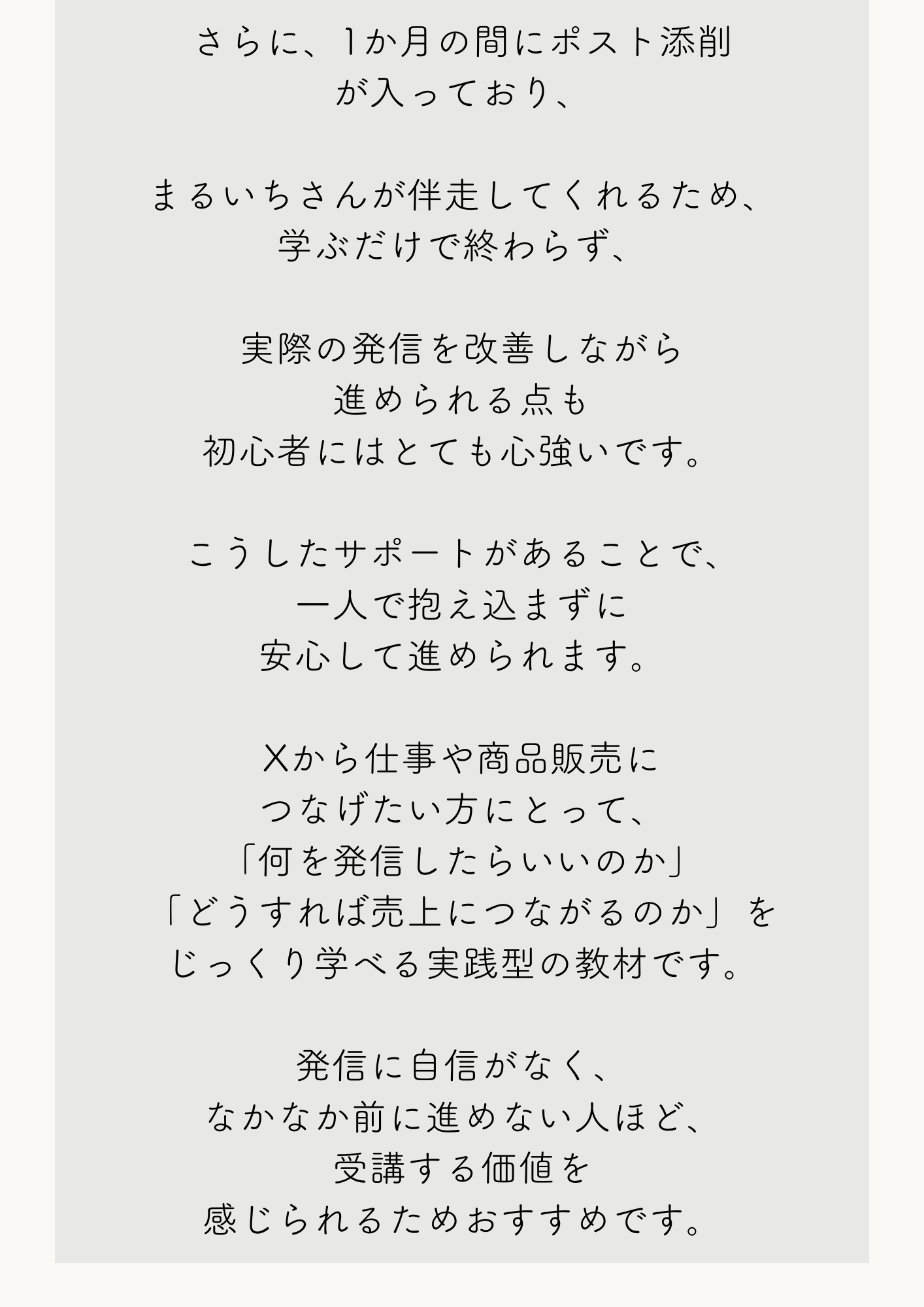 さらに、1か月の間にポスト添削
が入っており、

まるいちさんが伴走してくれるため、
学ぶだけで終わらず、

実際の発信を改善しながら
進められる点も
初心者にはとても心強いです。

こうしたサポートがあることで、
一人で抱え込まずに
安心して進められます。

Xから仕事や商品販売に
つなげたい方にとって、
「何を発信したらいいのか」
「どうすれば売上につながるのか」を
じっくり学べる実践型の教材です。

発信に自信がなく、
なかなか前に進めない人ほど、
受講する価値を
感じられるためおすすめです。